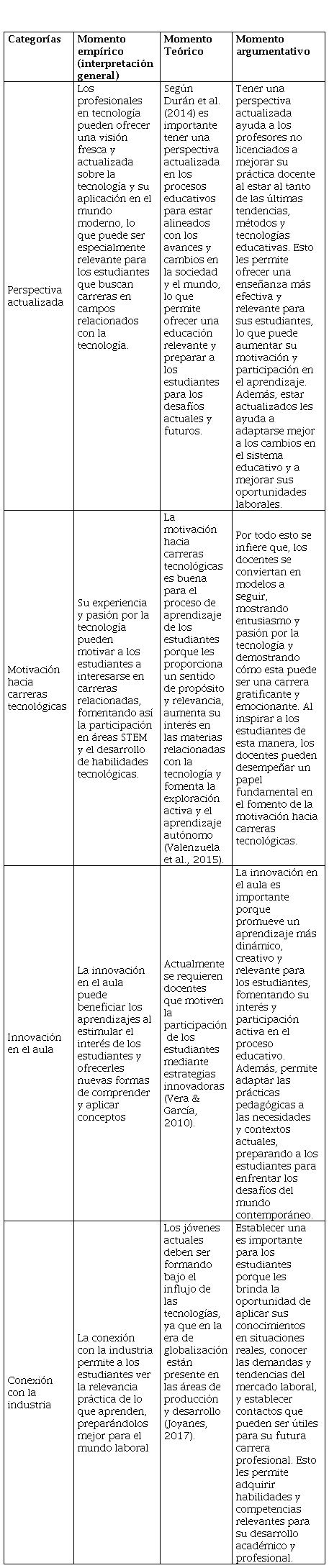 | Categorías | Momento empírico (interpretación general) | Momento Teórico | Momento argumentativo |
|---|---|---|---|
| Perspectiva actualizada | Los profesionales en tecnología pueden ofrecer una visión fresca y actualizada sobre la tecnología y su aplicación en el mundo moderno, lo que puede ser especialmente relevante para los estudiantes que buscan carreras en campos relacionados con la tecnología. | Según Durán et al. (2014) es importante tener una perspectiva actualizada en los procesos educativos para estar alineados con los avances y cambios en la sociedad y el mundo, lo que permite ofrecer una educación relevante y preparar a los estudiantes para los desafíos actuales y futuros. | Tener una perspectiva actualizada ayuda a los profesores no licenciados a mejorar su práctica docente al estar al tanto de las últimas tendencias, métodos y tecnologías educativas. Esto les permite ofrecer una enseñanza más efectiva y relevante para sus estudiantes, lo que puede aumentar su motivación y participación en el aprendizaje. Además, estar actualizados les ayuda a adaptarse mejor a los cambios en el sistema educativo y a mejorar sus oportunidades laborales. |
| Motivación hacia carreras tecnológicas | Su experiencia y pasión por la tecnología pueden motivar a los estudiantes a interesarse en carreras relacionadas, fomentando así la participación en áreas STEM y el desarrollo de habilidades tecnológicas. | La motivación hacia carreras tecnológicas es buena para el proceso de aprendizaje de los estudiantes porque les proporciona un sentido de propósito y relevancia, aumenta su interés en las materias relacionadas con la tecnología y fomenta la exploración activa y el aprendizaje autónomo (Valenzuela et al., 2015). | Por todo esto se infiere que, los docentes se conviertan en modelos a seguir, mostrando entusiasmo y pasión por la tecnología y demostrando cómo esta puede ser una carrera gratificante y emocionante. Al inspirar a los estudiantes de esta manera, los docentes pueden desempeñar un papel fundamental en el fomento de la motivación hacia carreras tecnológicas. |
| Innovación en el aula | La innovación en el aula puede beneficiar los aprendizajes al estimular el interés de los estudiantes y ofrecerles nuevas formas de comprender y aplicar conceptos | Actualmente se requieren docentes que motiven la participación de los estudiantes mediante estrategias innovadoras (Vera & García, 2010). | La innovación en el aula es importante porque promueve un aprendizaje más dinámico, creativo y relevante para los estudiantes, fomentando su interés y participación activa en el proceso educativo. Además, permite adaptar las prácticas pedagógicas a las necesidades y contextos actuales, preparando a los estudiantes para enfrentar los desafíos del mundo contemporáneo. |
| Conexión con la industria | La conexión con la industria permite a los estudiantes ver la relevancia práctica de lo que aprenden, preparándolos mejor para el mundo laboral | Los jóvenes actuales deben ser formando bajo el influjo de las tecnologías, ya que en la era de globalización están presente en las áreas de producción y desarrollo (Joyanes, 2017). | Establecer una es importante para los estudiantes porque les brinda la oportunidad de aplicar sus conocimientos en situaciones reales, conocer las demandas y tendencias del mercado laboral, y establecer contactos que pueden ser útiles para su futura carrera profesional. Esto les permite adquirir habilidades y competencias relevantes para su desarrollo académico y profesional. |